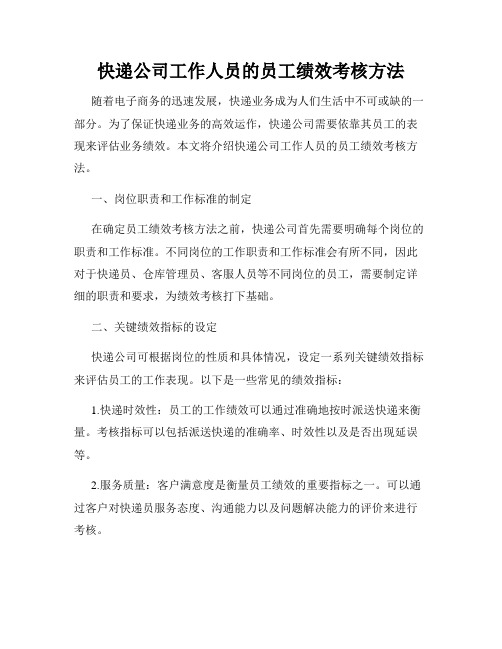 快递公司工作人员的员工绩效考核方法

随着电子商务的迅速发展，快递业务成为人们生活中不可或缺的一部分。为了保证快递业务的高效运作，快递公司需要依靠其员工的表现来评估业务绩效。本文将介绍快递公司工作人员的员工绩效考核方法。

一、岗位职责和工作标准的制定

在确定员工绩效考核方法之前，快递公司首先需要明确每个岗位的职责和工作标准。不同岗位的工作职责和工作标准会有所不同，因此对于快递员、仓库管理员、客服人员等不同岗位的员工，需要制定详细的职责和要求，为绩效考核打下基础。

二、关键绩效指标的设定

快递公司可根据岗位的性质和具体情况，设定一系列关键绩效指标来评估员工的工作表现。以下是一些常见的绩效指标：

1.快递时效性：员工的工作绩效可以通过准确地按时派送快递来衡量。考核指标可以包括派送快递的准确率、时效性以及是否出现延误等。

2.服务质量：客户满意度是衡量员工绩效的重要指标之一。可以通过客户对快递员服务态度、沟通能力以及问题解决能力的评价来进行考核。